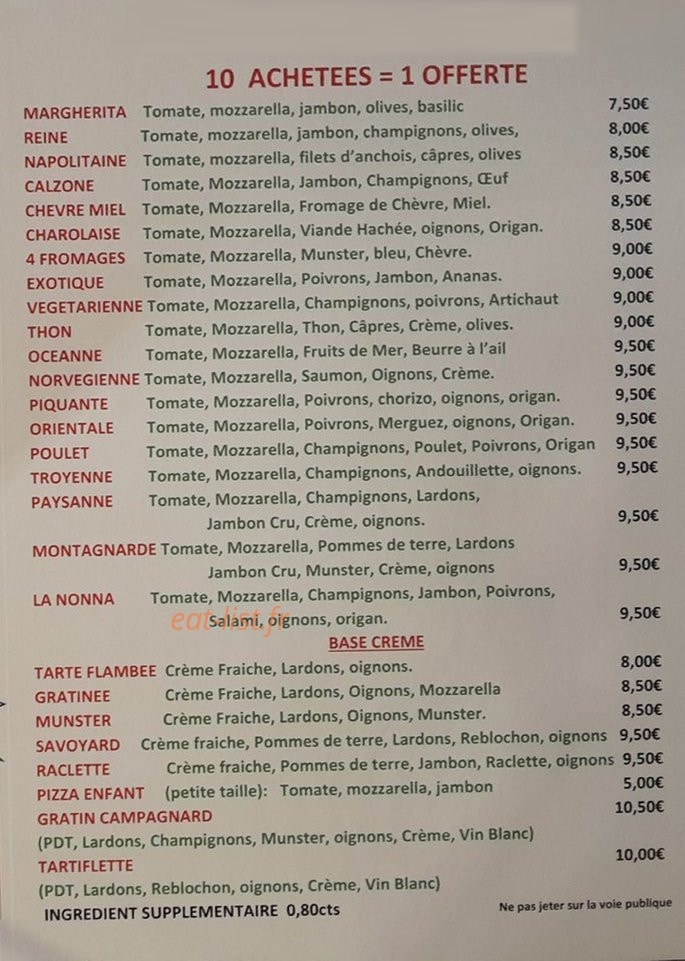 10 ACHETEES = 1 OFFERTE

MARGHERITA Tomate, mozzarella, jambon, olives, basilic 7,50€
REINE Tomate, mozzarella, jambon, champignons, olives, 8,00€
NAPOLITAINE Tomate, mozzarella, filets d'anchois, câpres, olives 8,50€
CALZONE Tomate, Mozzarella, Jambon, Champignons, Œuf 8,50€
CHEVRE MIEL Tomate, Mozzarella, Fromage de Chèvre, Miel. 8,50€
CHAROLAISE Tomate, Mozzarella, Viande Hachée, oignons, Origan. 8,50€
4 FROMAGES Tomate, Mozzarella, Munster, bleu, Chèvre. 9,00€
EXOTIQUE Tomate, Mozzarella, Poivrons, Jambon, Ananas. 9,00€
VEGETARIENNE Tomate, Mozzarella, Champignons, poivrons, Artichaut 9,00€
THON Tomate, Mozzarella, Thon, Câpres, Crème, olives. 9,00€
OCEANNE Tomate, Mozzarella, Fruits de Mer, Beurre à l'ail 9,50€
NORVEGIENNE Tomate, Mozzarella, Saumon, Oignons, Crème. 9,50€
PIQUANTE Tomate, Mozzarella, Poivrons, chorizo, oignons, origan. 9,50€
ORIENTALE Tomate, Mozzarella, Poivrons, Merguez, oignons, Origan. 9,50€
POULET Tomate, Mozzarella, Champignons, Poulet, Poivrons, Origan 9,50€
TROYENNE Tomate, Mozzarella, Champignons, Andouillette, oignons. 9,50€
PAYSANNE Tomate, Mozzarella, Champignons, Lardons, Jambon Cru, Crème, oignons. 9,50€
MONTAGNARDE Tomate, Mozzarella, Pommes de terre, Lardons Jambon Cru, Munster, Crème, oignons 9,50€
LA NONNA Tomate, Mozzarella, Champignons, Jambon, Poivrons, Salami, oignons, origan. 9,50€

eatlist.fr

BASE CREME

TARTE FLAMBEE Crème Fraiche, Lardons, oignons. 8,00€
GRATINEE Crème Fraiche, Lardons, Oignons, Mozzarella 8,50€
MUNSTER Crème Fraiche, Lardons, Oignons, Munster. 8,50€
SAVOYARD Crème fraiche, Pommes de terre, Lardons, Reblochon, oignons 9,50€
RACLETTE Crème fraiche, Pommes de terre, Jambon, Raclette, oignons 9,50€
PIZZA ENFANT (petite taille): Tomate, mozzarella, jambon 5,00€
GRATIN CAMPAGNARD 10,50€
(PDT, Lardons, Champignons, Munster, oignons, Crème, Vin Blanc)
TARTIFLETTE 10,00€
(PDT, Lardons, Reblochon, oignons, Crème, Vin Blanc)
INGREDIENT SUPPLEMENTAIRE 0,80cts

Ne pas jeter sur la voie publique